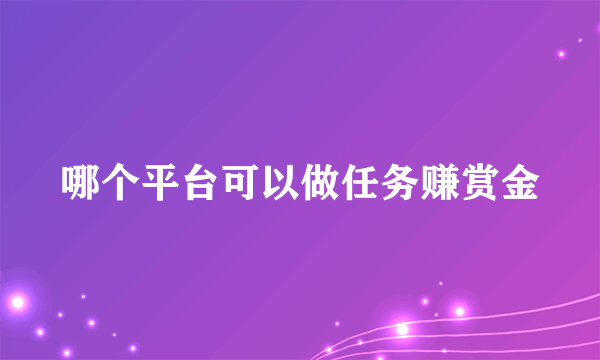 哪个平台可以做任务赚赏金